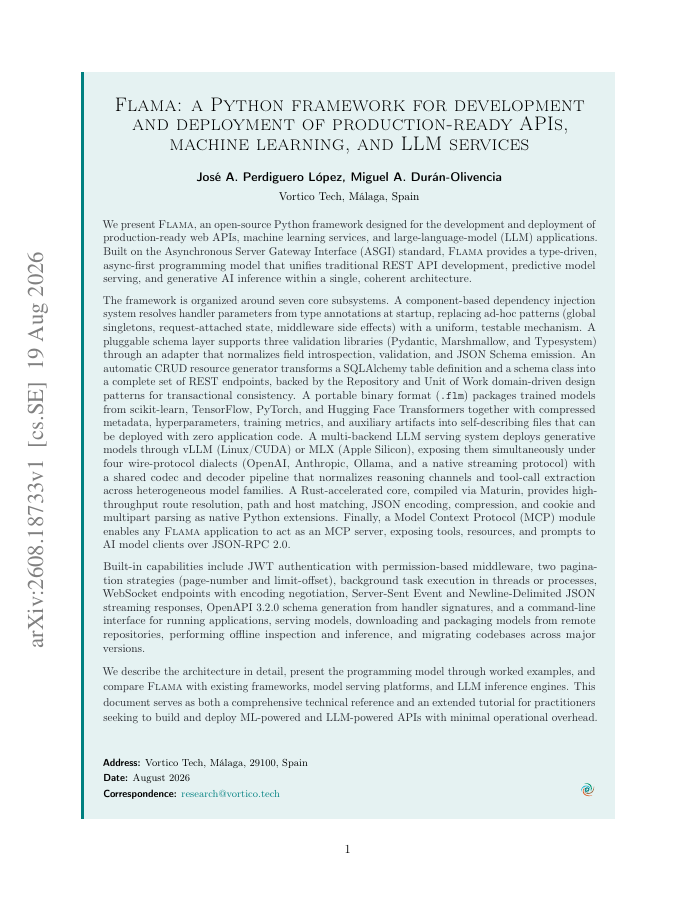 arXiv:2608.18733v1 [cs.SE] 19 Aug 2026

Flama: a Python framework for development and deployment of production-ready APIs, machine learning, and LLM services

José A. Perdiguero López, Miguel A. Durán-Olivencia

Vortico Tech, Málaga, Spain

We present Flama, an open-source Python framework designed for the development and deployment of production-ready web APIs, machine learning services, and large-language-model (LLM) applications. Built on the Asynchronous Server Gateway Interface (ASGI) standard, Flama provides a type-driven, async-first programming model that unifies traditional REST API development, predictive model serving, and generative AI inference within a single, coherent architecture.

The framework is organized around seven core subsystems. A component-based dependency injection system resolves handler parameters from type annotations at startup, replacing ad-hoc patterns (global singletons, request-attached state, middleware side effects) with a uniform, testable mechanism. A pluggable schema layer supports three validation libraries (Pydantic, Marshmallow, and Typesystem) through an adapter that normalizes field introspection, validation, and JSON Schema emission. An automatic CRUD resource generator transforms a SQLAlchemy table definition and a schema class into a complete set of REST endpoints, backed by the Repository and Unit of Work domain-driven design patterns for transactional consistency. A portable binary format (.flm) packages trained models from scikit-learn, TensorFlow, PyTorch, and Hugging Face Transformers together with compressed metadata, hyperparameters, training metrics, and auxiliary artifacts into self-describing files that can be deployed with zero application code. A multi-backend LLM serving system deploys generative models through vLLM (Linux/CUDA) or MLX (Apple Silicon), exposing them simultaneously under four wire-protocol dialects (OpenAI, Anthropic, Ollama, and a native streaming protocol) with a shared codec and decoder pipeline that normalizes reasoning channels and tool-call extraction across heterogeneous model families. A Rust-accelerated core, compiled via Maturin, provides high-throughput route resolution, path and host matching, JSON encoding, compression, and cookie and multipart parsing as native Python extensions. Finally, a Model Context Protocol (MCP) module enables any Flama application to act as an MCP server, exposing tools, resources, and prompts to AI model clients over JSON-RPC 2.0.

Built-in capabilities include JWT authentication with permission-based middleware, two pagination strategies (page-number and limit-offset), background task execution in threads or processes, WebSocket endpoints with encoding negotiation, Server-Sent Event and Newline-Delimited JSON streaming responses, OpenAPI 3.2.0 schema generation from handler signatures, and a command-line interface for running applications, serving models, downloading and packaging models from remote repositories, performing offline inspection and inference, and migrating codebases across major versions.

We describe the architecture in detail, present the programming model through worked examples, and compare Flama with existing frameworks, model serving platforms, and LLM inference engines. This document serves as both a comprehensive technical reference and an extended tutorial for practitioners seeking to build and deploy ML-powered and LLM-powered APIs with minimal operational overhead.

Address: Vortico Tech, Málaga, 29100, Spain
Date: August 2026
Correspondence: research@vortico.tech

1